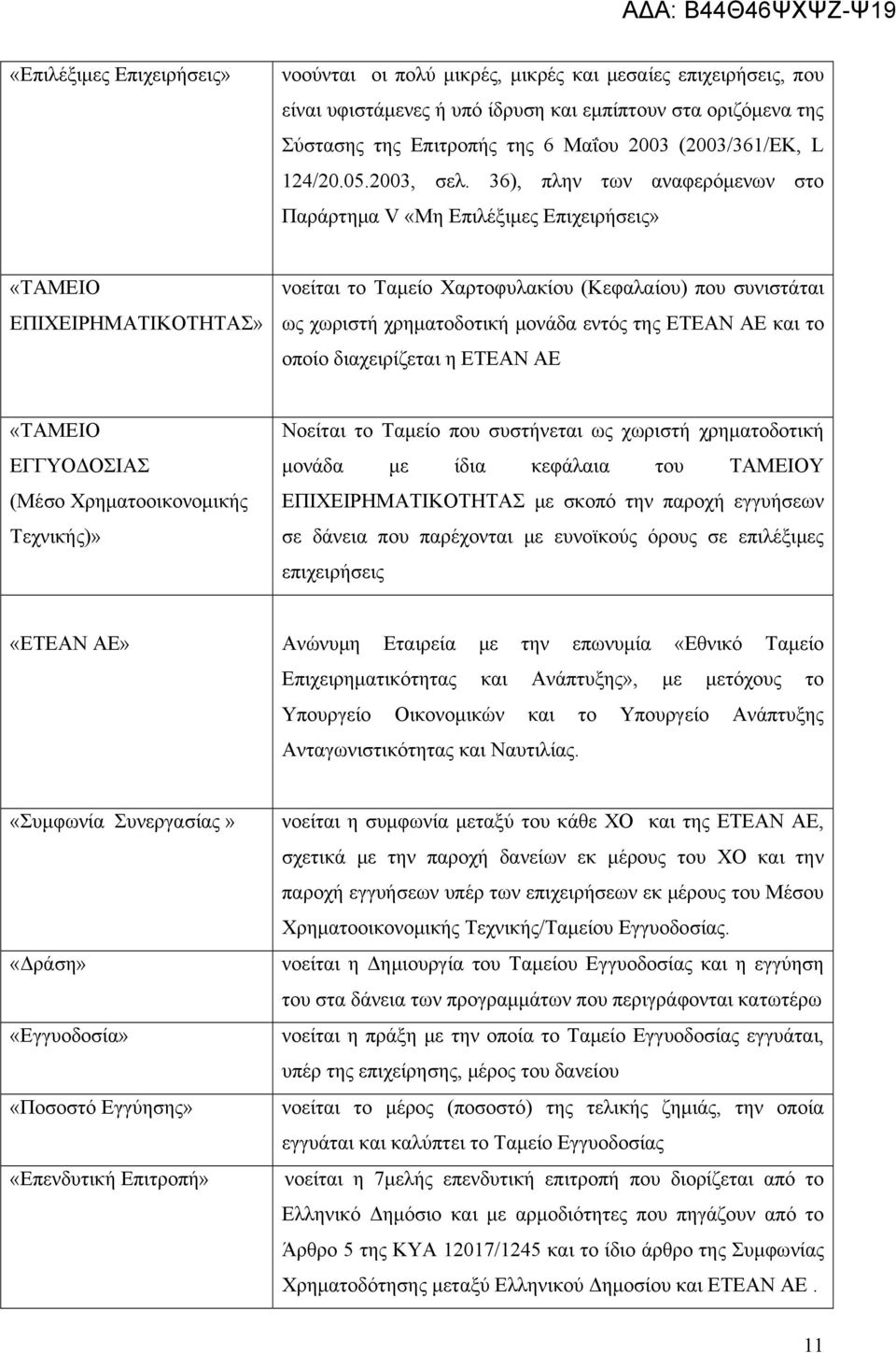 ΑΔΑ: Β44Θ46ΨΧΨΖ-Ψ19

| | |
|---|---|
| «Επιλέξιμες Επιχειρήσεις» | νοούνται οι πολύ μικρές, μικρές και μεσαίες επιχειρήσεις, που είναι υφιστάμενες ή υπό ίδρυση και εμπίπτουν στα οριζόμενα της Σύστασης της Επιτροπής της 6 Μαΐου 2003 (2003/361/ΕΚ, L 124/20.05.2003, σελ. 36), πλην των αναφερόμενων στο Παράρτημα V «Μη Επιλέξιμες Επιχειρήσεις» |
| «ΤΑΜΕΙΟ ΕΠΙΧΕΙΡΗΜΑΤΙΚΟΤΗΤΑΣ» | νοείται το Ταμείο Χαρτοφυλακίου (Κεφαλαίου) που συνιστάται ως χωριστή χρηματοδοτική μονάδα εντός της ΕΤΕΑΝ ΑΕ και το οποίο διαχειρίζεται η ΕΤΕΑΝ ΑΕ |
| «ΤΑΜΕΙΟ ΕΓΓΥΟΔΟΣΙΑΣ (Μέσο Χρηματοοικονομικής Τεχνικής)» | Νοείται το Ταμείο που συστήνεται ως χωριστή χρηματοδοτική μονάδα με ίδια κεφάλαια του ΤΑΜΕΙΟΥ ΕΠΙΧΕΙΡΗΜΑΤΙΚΟΤΗΤΑΣ με σκοπό την παροχή εγγυήσεων σε δάνεια που παρέχονται με ευνοϊκούς όρους σε επιλέξιμες επιχειρήσεις |
| «ΕΤΕΑΝ ΑΕ» | Ανώνυμη Εταιρεία με την επωνυμία «Εθνικό Ταμείο Επιχειρηματικότητας και Ανάπτυξης», με μετόχους το Υπουργείο Οικονομικών και το Υπουργείο Ανάπτυξης Ανταγωνιστικότητας και Ναυτιλίας. |
| «Συμφωνία Συνεργασίας » | νοείται η συμφωνία μεταξύ του κάθε ΧΟ και της ΕΤΕΑΝ ΑΕ, σχετικά με την παροχή δανείων εκ μέρους του ΧΟ και την παροχή εγγυήσεων υπέρ των επιχειρήσεων εκ μέρους του Μέσου Χρηματοοικονομικής Τεχνικής/Ταμείου Εγγυοδοσίας. |
| «Δράση» | νοείται η Δημιουργία του Ταμείου Εγγυοδοσίας και η εγγύηση του στα δάνεια των προγραμμάτων που περιγράφονται κατωτέρω |
| «Εγγυοδοσία» | νοείται η πράξη με την οποία το Ταμείο Εγγυοδοσίας εγγυάται, υπέρ της επιχείρησης, μέρος του δανείου |
| «Ποσοστό Εγγύησης» | νοείται το μέρος (ποσοστό) της τελικής ζημιάς, την οποία εγγυάται και καλύπτει το Ταμείο Εγγυοδοσίας |
| «Επενδυτική Επιτροπή» | νοείται η 7μελής επενδυτική επιτροπή που διορίζεται από το Ελληνικό Δημόσιο και με αρμοδιότητες που πηγάζουν από το Άρθρο 5 της ΚΥΑ 12017/1245 και το ίδιο άρθρο της Συμφωνίας Χρηματοδότησης μεταξύ Ελληνικού Δημοσίου και ΕΤΕΑΝ ΑΕ . |

11